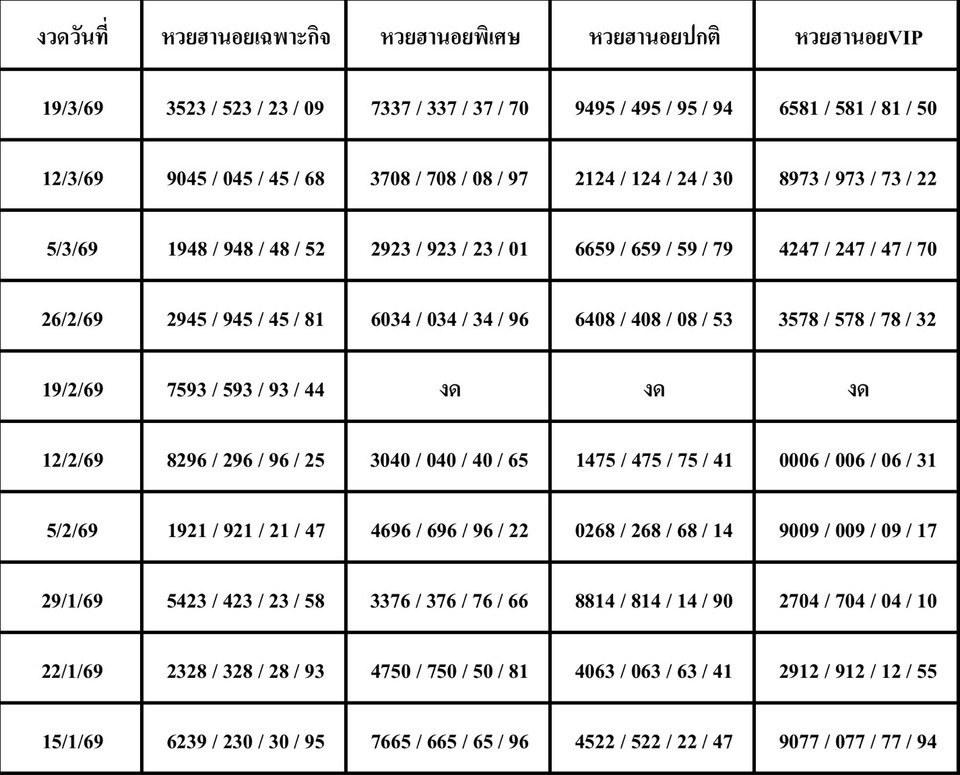 | งวดวันที่ | หวยฮานอยเฉพาะกิจ | หวยฮานอยพิเศษ | หวยฮานอยปกติ | หวยฮานอยVIP |
|---|---|---|---|---|
| 19/3/69 | 3523 / 523 / 23 / 09 | 7337 / 337 / 37 / 70 | 9495 / 495 / 95 / 94 | 6581 / 581 / 81 / 50 |
| 12/3/69 | 9045 / 045 / 45 / 68 | 3708 / 708 / 08 / 97 | 2124 / 124 / 24 / 30 | 8973 / 973 / 73 / 22 |
| 5/3/69 | 1948 / 948 / 48 / 52 | 2923 / 923 / 23 / 01 | 6659 / 659 / 59 / 79 | 4247 / 247 / 47 / 70 |
| 26/2/69 | 2945 / 945 / 45 / 81 | 6034 / 034 / 34 / 96 | 6408 / 408 / 08 / 53 | 3578 / 578 / 78 / 32 |
| 19/2/69 | 7593 / 593 / 93 / 44 | งด | งด | งด |
| 12/2/69 | 8296 / 296 / 96 / 25 | 3040 / 040 / 40 / 65 | 1475 / 475 / 75 / 41 | 0006 / 006 / 06 / 31 |
| 5/2/69 | 1921 / 921 / 21 / 47 | 4696 / 696 / 96 / 22 | 0268 / 268 / 68 / 14 | 9009 / 009 / 09 / 17 |
| 29/1/69 | 5423 / 423 / 23 / 58 | 3376 / 376 / 76 / 66 | 8814 / 814 / 14 / 90 | 2704 / 704 / 04 / 10 |
| 22/1/69 | 2328 / 328 / 28 / 93 | 4750 / 750 / 50 / 81 | 4063 / 063 / 63 / 41 | 2912 / 912 / 12 / 55 |
| 15/1/69 | 6239 / 230 / 30 / 95 | 7665 / 665 / 65 / 96 | 4522 / 522 / 22 / 47 | 9077 / 077 / 77 / 94 |